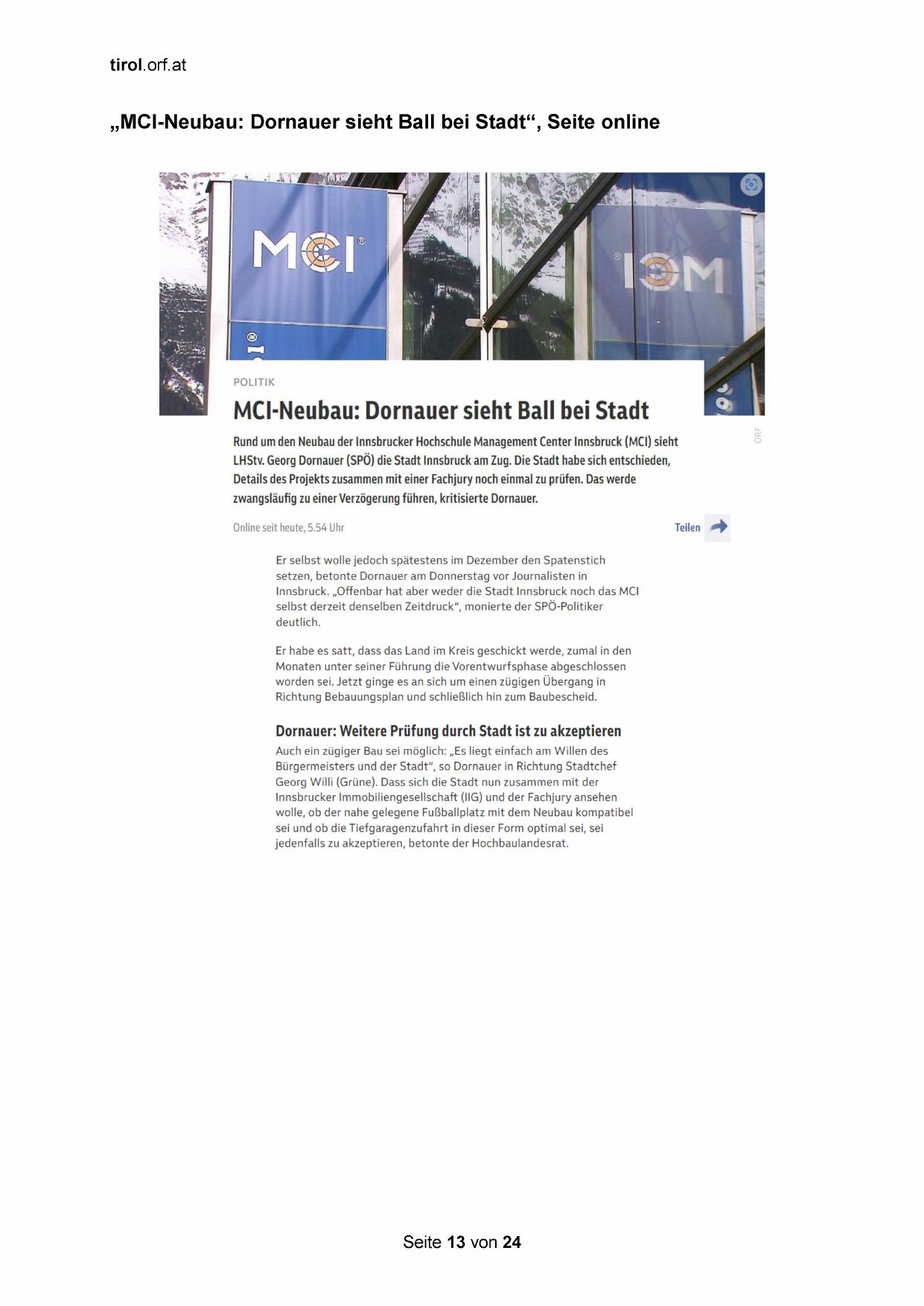 tirol.orf.at

„MCI-Neubau: Dornauer sieht Ball bei Stadt“, Seite online

MCI

MCI

ORF

POLITIK

MCI-Neubau: Dornauer sieht Ball bei Stadt

Rund um den Neubau der Innsbrucker Hochschule Management Center Innsbruck (MCI) sieht LHStv. Georg Dornauer (SPÖ) die Stadt Innsbruck am Zug. Die Stadt habe sich entschieden, Details des Projekts zusammen mit einer Fachjury noch einmal zu prüfen. Das werde zwangsläufig zu einer Verzögerung führen, kritisierte Dornauer.

Online seit heute, 5.54 Uhr

Teilen

Er selbst wolle jedoch spätestens im Dezember den Spatenstich setzen, betonte Dornauer am Donnerstag vor Journalisten in Innsbruck. „Offenbar hat aber weder die Stadt Innsbruck noch das MCI selbst derzeit denselben Zeitdruck“, monierte der SPÖ-Politiker deutlich.

Er habe es satt, dass das Land im Kreis geschickt werde, zumal in den Monaten unter seiner Führung die Vorentwurfsphase abgeschlossen worden sei. Jetzt ginge es an sich um einen zügigen Übergang in Richtung Bebauungsplan und schließlich hin zum Baubescheid.

Dornauer: Weitere Prüfung durch Stadt ist zu akzeptieren

Auch ein zügiger Bau sei möglich: „Es liegt einfach am Willen des Bürgermeisters und der Stadt“, so Dornauer in Richtung Stadtchef Georg Willi (Grüne). Dass sich die Stadt nun zusammen mit der Innsbrucker Immobiliengesellschaft (IIG) und der Fachjury ansehen wolle, ob der nahe gelegene Fußballplatz mit dem Neubau kompatibel sei und ob die Tiefgaragenzufahrt in dieser Form optimal sei, sei jedenfalls zu akzeptieren, betonte der Hochbaulandesrat.

Seite 13 von 24